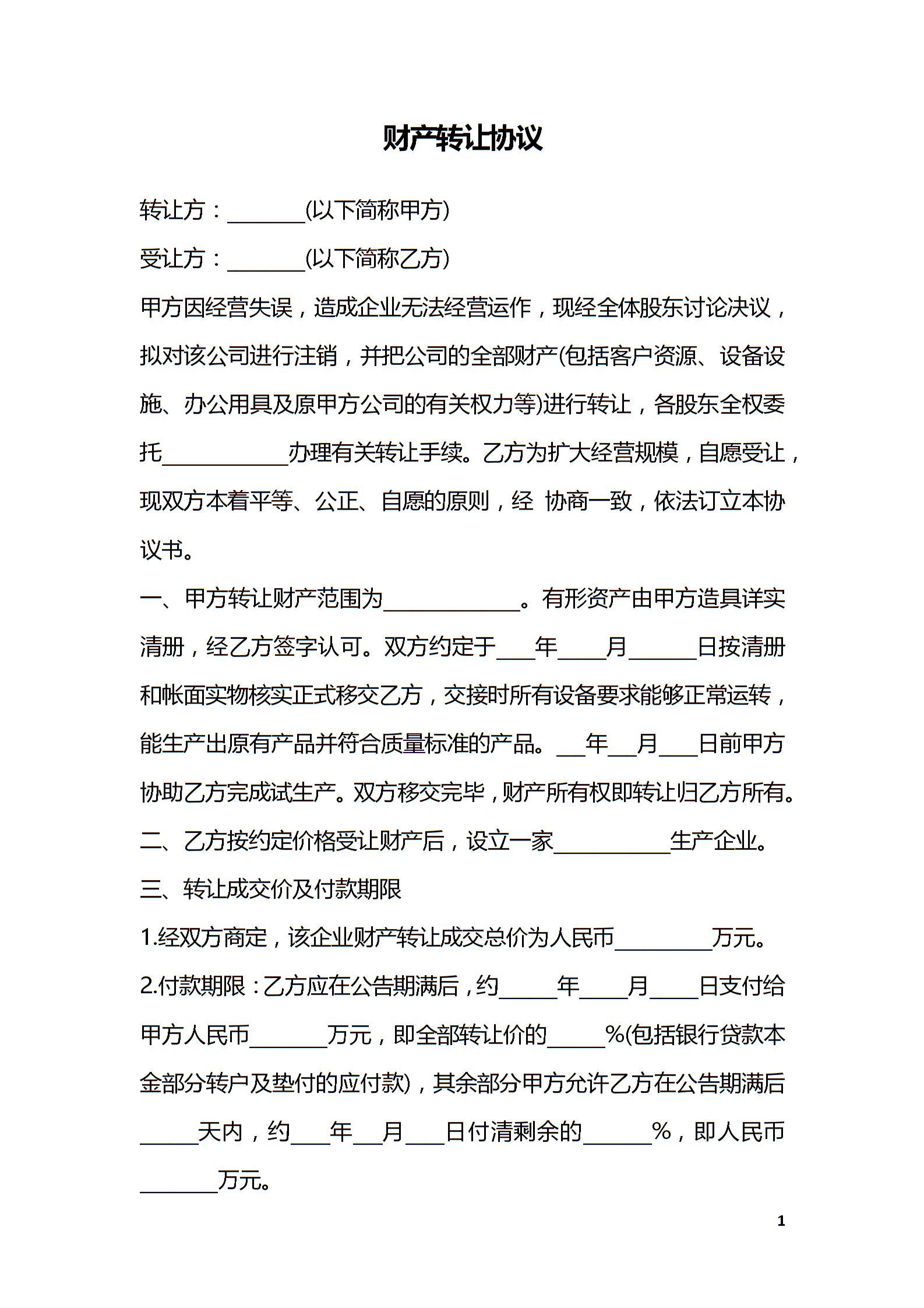 财产转让协议

转让方：_______(以下简称甲方)

受让方：_______(以下简称乙方)

甲方因经营失误，造成企业无法经营运作，现经全体股东讨论决议，拟对该公司进行注销，并把公司的全部财产(包括客户资源、设备设施、办公用具及原甲方公司的有关权力等)进行转让，各股东全权委托___________办理有关转让手续。乙方为扩大经营规模，自愿受让，现双方本着平等、公正、自愿的原则，经 协商一致，依法订立本协议书。

一、甲方转让财产范围为____________。有形资产由甲方造具详实清册，经乙方签字认可。双方约定于___年____月______日按清册和帐面实物核实正式移交乙方，交接时所有设备要求能够正常运转，能生产出原有产品并符合质量标准的产品。__年__月___日前甲方协助乙方完成试生产。双方移交完毕，财产所有权即转让归乙方所有。

二、乙方按约定价格受让财产后，设立一家__________生产企业。

三、转让成交价及付款期限

1.经双方商定，该企业财产转让成交总价为人民币________万元。

2.付款期限：乙方应在公告期满后，约_____年____月____日支付给甲方人民币_______万元，即全部转让价的_____%(包括银行贷款本金部分转户及垫付的应付款)，其余部分甲方允许乙方在公告期满后_____天内，约___年__月___日付清剩余的______%，即人民币_______万元。

1